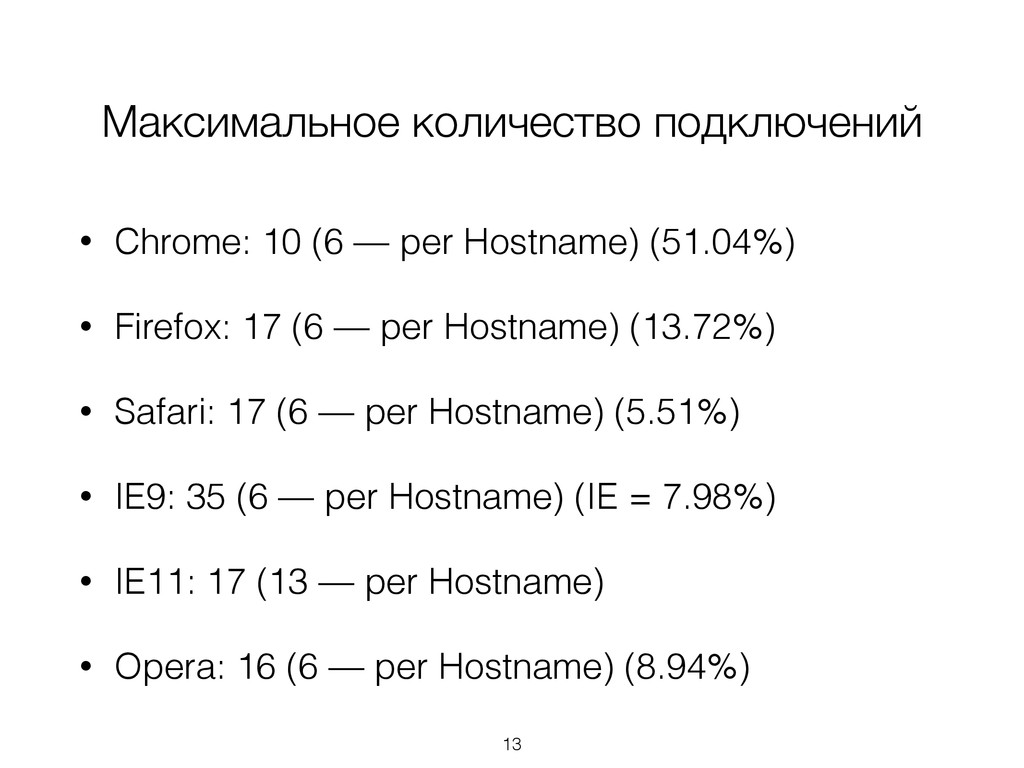 Максимальное количество подключений

• Chrome: 10 (6 — per Hostname) (51.04%)

• Firefox: 17 (6 — per Hostname) (13.72%)

• Safari: 17 (6 — per Hostname) (5.51%)

• IE9: 35 (6 — per Hostname) (IE = 7.98%)

• IE11: 17 (13 — per Hostname)

• Opera: 16 (6 — per Hostname) (8.94%)

13